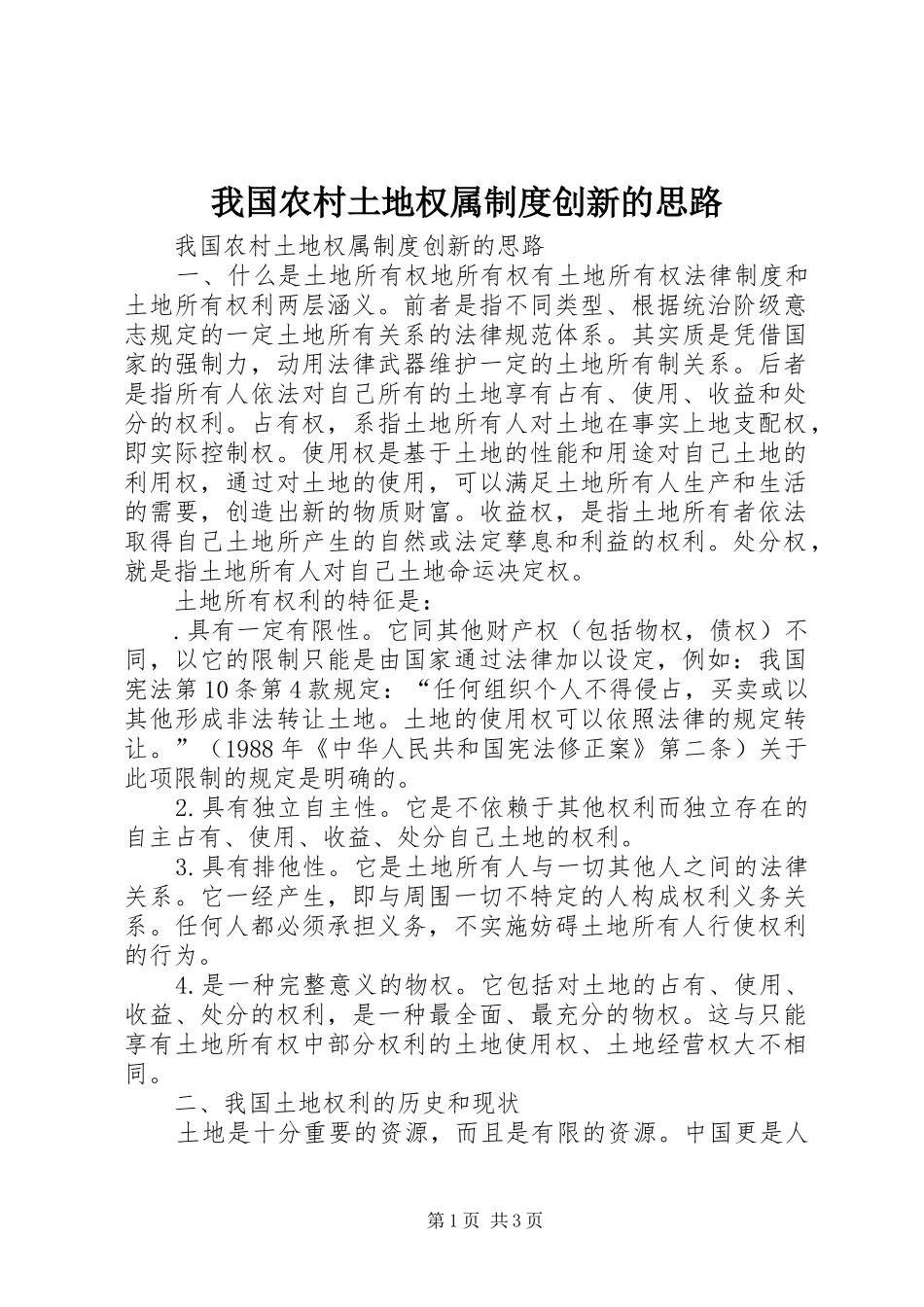 我国农村土地权属制度创新的思路

我国农村土地权属制度创新的思路

一、什么是土地所有权地所有权有土地所有权法律制度和土地所有权利两层涵义。前者是指不同类型、根据统治阶级意志规定的一定土地所有关系的法律规范体系。其实质是凭借国家的强制力，动用法律武器维护一定的土地所有制关系。后者是指所有人依法对自己所有的土地享有占有、使用、收益和处分的权利。占有权，系指土地所有人对土地在事实上地支配权，即实际控制权。使用权是基于土地的性能和用途对自己土地的利用权，通过对土地的使用，可以满足土地所有人生产和生活的需要，创造出新的物质财富。收益权，是指土地所有者依法取得自己土地所产生的自然或法定孳息和利益的权利。处分权，就是指土地所有人对自己土地命运决定权。

土地所有权利的特征是：

.具有一定有限性。它同其他财产权（包括物权，债权）不同，以它的限制只能是由国家通过法律加以设定，例如：我国宪法第10条第4款规定：“任何组织个人不得侵占，买卖或以其他形成非法转让土地。土地的使用权可以依照法律的规定转让。”（1988年《中华人民共和国宪法修正案》第二条）关于此项限制的规定是明确的。

2.具有独立自主性。它是不依赖于其他权利而独立存在的自主占有、使用、收益、处分自己土地的权利。

3.具有排他性。它是土地所有人与一切其他人之间的法律关系。它一经产生，即与周围一切不特定的人构成权利义务关系。任何人都必须承担义务，不实施妨碍土地所有人行使权利的行为。

4.是一种完整意义的物权。它包括对土地的占有、使用、收益、处分的权利，是一种最全面、最充分的物权。这与只能享有土地所有权中部分权利的土地使用权、土地经营权大不相同。

二、我国土地权利的历史和现状

土地是十分重要的资源，而且是有限的资源。中国更是人

第1页 共3页